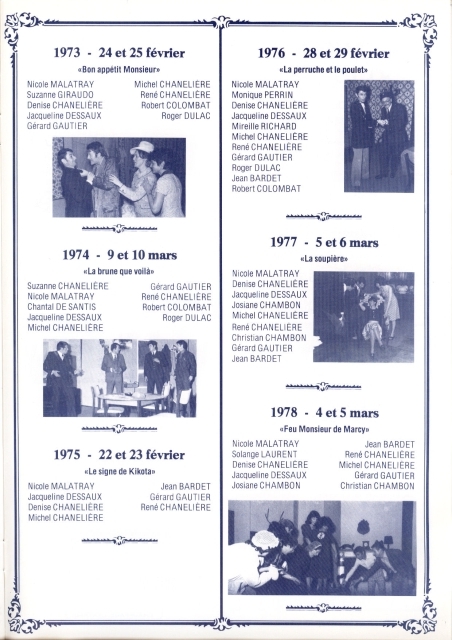 1973 - 24 et 25 février

«Bon appétit Monsieur»

Nicole MALATRAY
Suzanne GIRAUDO
Denise CHANELIÈRE
Jacqueline DESSAUX
Gérard GAUTIER

Michel CHANELIÈRE
René CHANELIÈRE
Robert COLOMBAT
Roger DULAC

1974 - 9 et 10 mars

«La brune que voilà»

Suzanne CHANELIÈRE
Nicole MALATRAY
Chantal DE SANTIS
Jacqueline DESSAUX
Michel CHANELIÈRE

Gérard GAUTIER
René CHANELIÈRE
Robert COLOMBAT
Roger DULAC

1975 - 22 et 23 février

«Le signe de Kikota»

Nicole MALATRAY
Jacqueline DESSAUX
Denise CHANELIÈRE
Michel CHANELIÈRE

Jean BARDET
Gérard GAUTIER
René CHANELIÈRE

1976 - 28 et 29 février

«La perruche et le poulet»

Nicole MALATRAY
Monique PERRIN
Denise CHANELIÈRE
Jacqueline DESSAUX
Mireille RICHARD
Michel CHANELIÈRE
René CHANELIÈRE
Gérard GAUTIER
Roger DULAC
Jean BARDET
Robert COLOMBAT

1977 - 5 et 6 mars

«La soupière»

Nicole MALATRAY
Denise CHANELIÈRE
Jacqueline DESSAUX
Josiane CHAMBON
Michel CHANELIÈRE
René CHANELIÈRE
Christian CHAMBON
Gérard GAUTIER
Jean BARDET

1978 - 4 et 5 mars

«Feu Monsieur de Marcy»

Nicole MALATRAY
Solange LAURENT
Denise CHANELIÈRE
Jacqueline DESSAUX
Josiane CHAMBON

Jean BARDET
René CHANELIÈRE
Michel CHANELIÈRE
Gérard GAUTIER
Christian CHAMBON